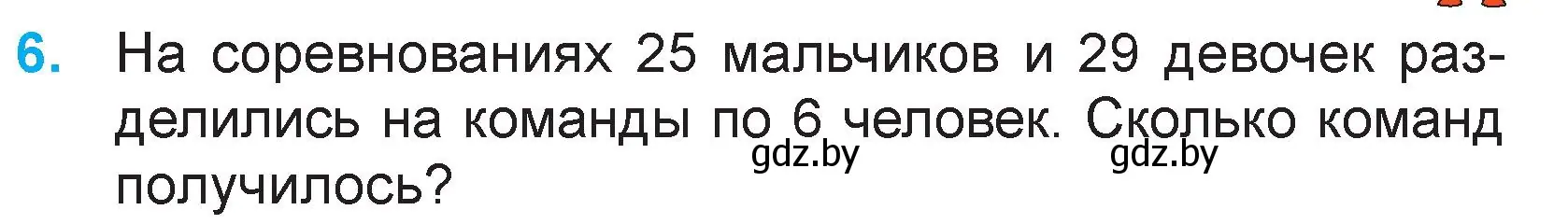 6. На соревнованиях 25 мальчиков и 29 девочек разделились на команды по 6 человек. Сколько команд получилось?

gdz.by gdz.by